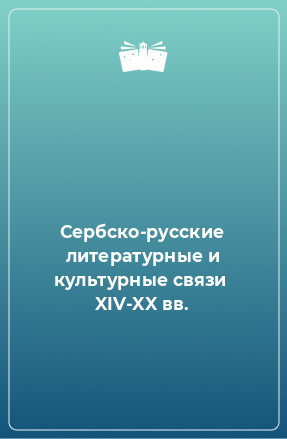 Сербско-русские литературные и культурные связи XIV-XX вв.